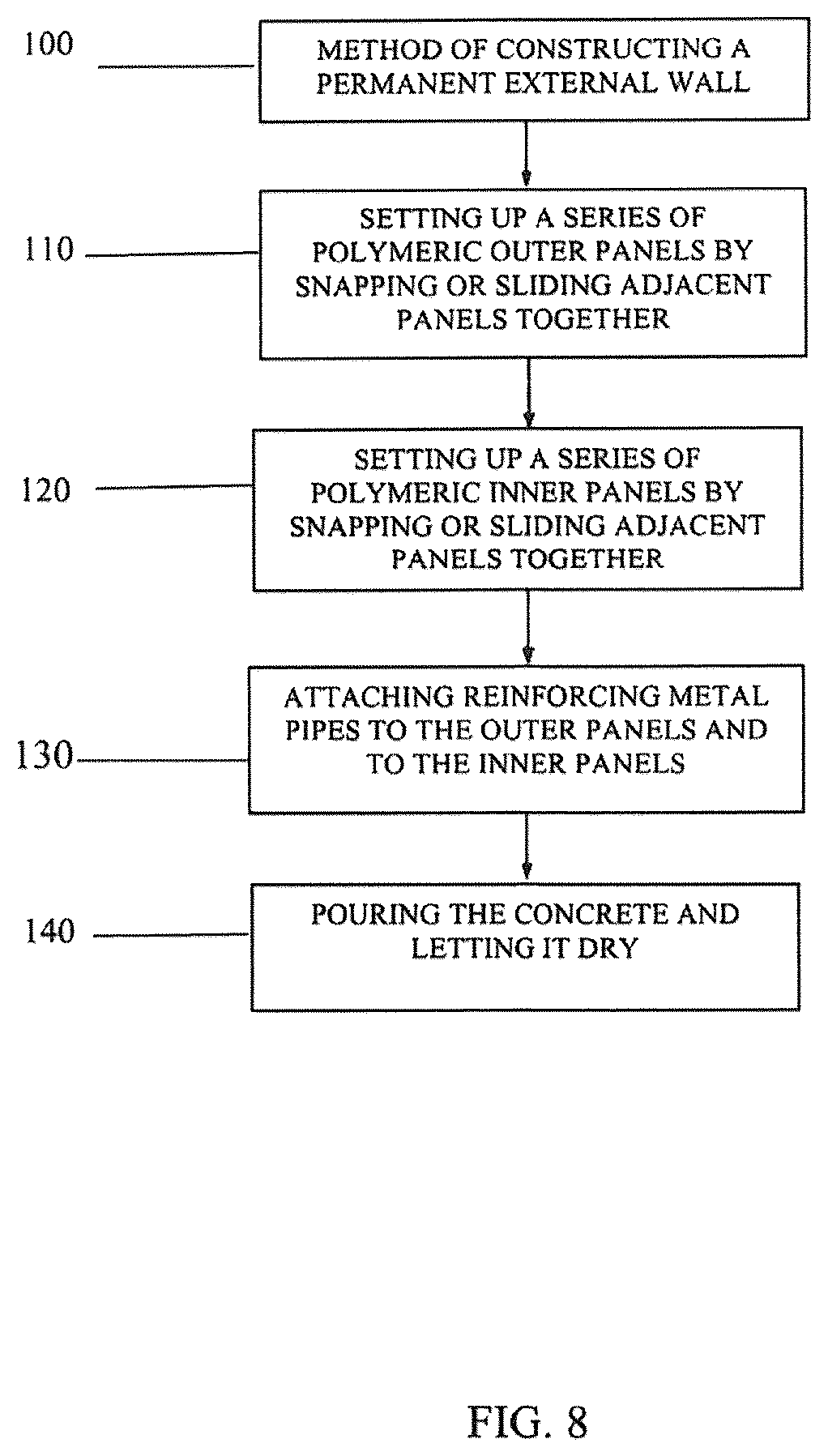 100

METHOD OF CONSTRUCTING A PERMANENT EXTERNAL WALL

110

SETTING UP A SERIES OF POLYMERIC OUTER PANELS BY SNAPPING OR SLIDING ADJACENT PANELS TOGETHER

120

SETTING UP A SERIES OF POLYMERIC INNER PANELS BY SNAPPING OR SLIDING ADJACENT PANELS TOGETHER

130

ATTACHING REINFORCING METAL PIPES TO THE OUTER PANELS AND TO THE INNER PANELS

140

POURING THE CONCRETE AND LETTING IT DRY

FIG. 8